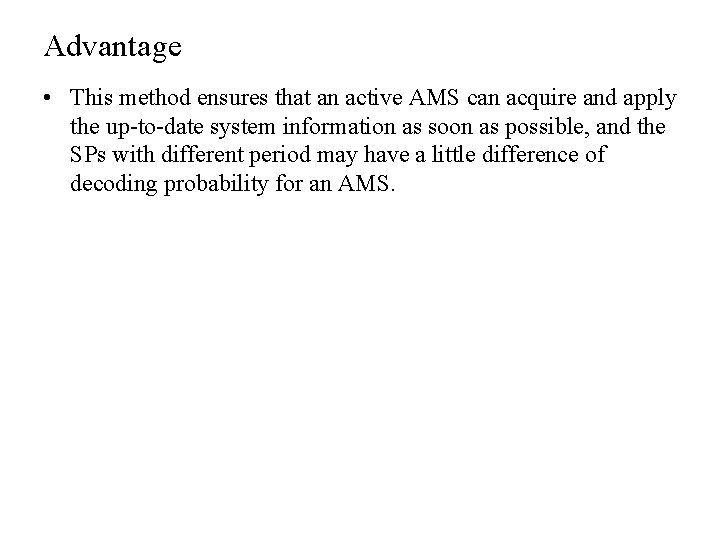 Advantage

• This method ensures that an active AMS can acquire and apply the up-to-date system information as soon as possible, and the SPs with different period may have a little difference of decoding probability for an AMS.